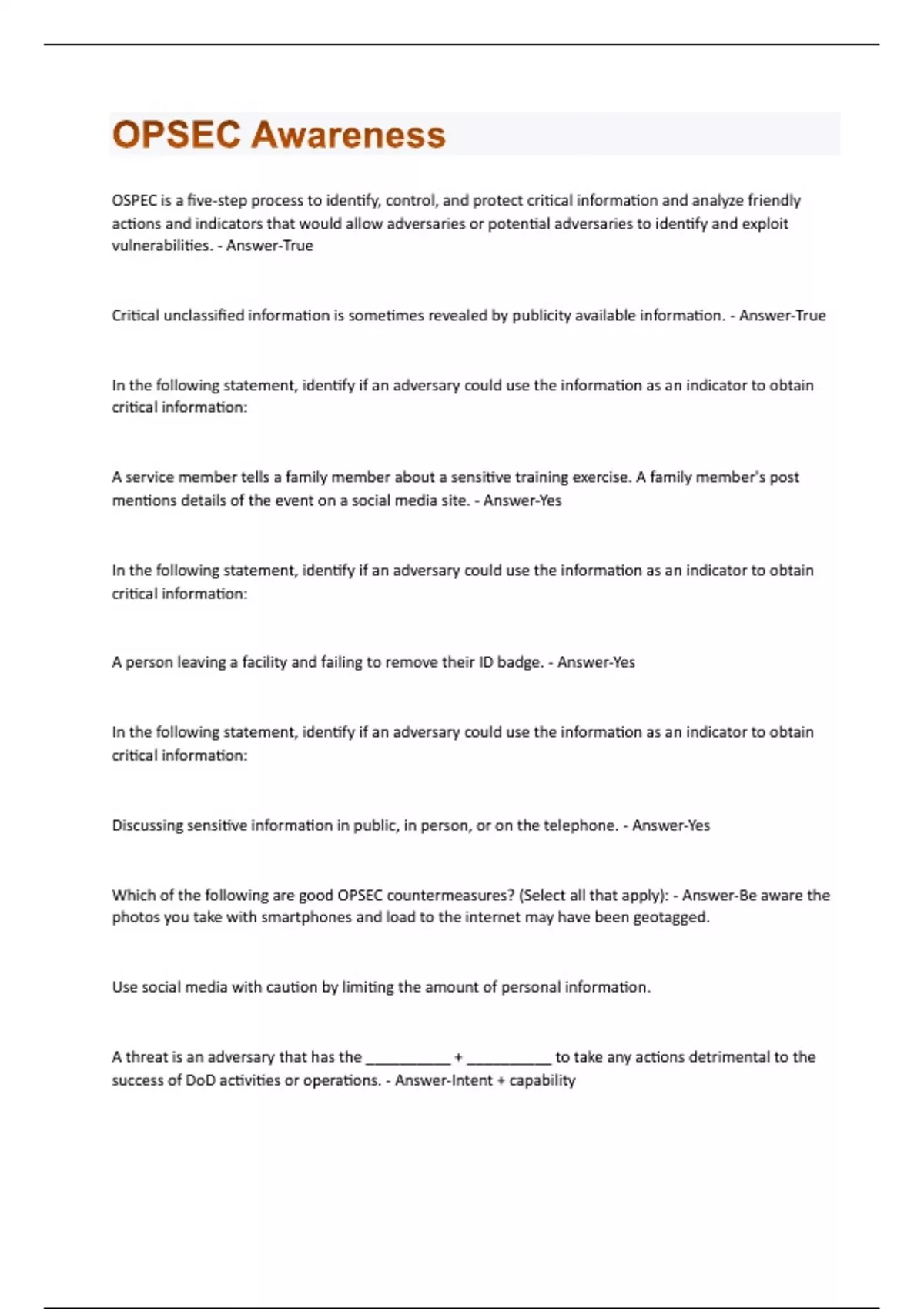 OPSEC Awareness

OSPEC is a five-step process to identify, control, and protect critical information and analyze friendly actions and indicators that would allow adversaries or potential adversaries to identify and exploit vulnerabilities. - Answer-True

Critical unclassified information is sometimes revealed by publicity available information. - Answer-True

In the following statement, identify if an adversary could use the information as an indicator to obtain critical information:

A service member tells a family member about a sensitive training exercise. A family member's post mentions details of the event on a social media site. - Answer-Yes

In the following statement, identify if an adversary could use the information as an indicator to obtain critical information:

A person leaving a facility and failing to remove their ID badge. - Answer-Yes

In the following statement, identify if an adversary could use the information as an indicator to obtain critical information:

Discussing sensitive information in public, in person, or on the telephone. - Answer-Yes

Which of the following are good OPSEC countermeasures? (Select all that apply): - Answer-Be aware the photos you take with smartphones and load to the internet may have been geotagged.

Use social media with caution by limiting the amount of personal information.

A threat is an adversary that has the __________ + __________ to take any actions detrimental to the success of DoD activities or operations. - Answer-Intent + capability